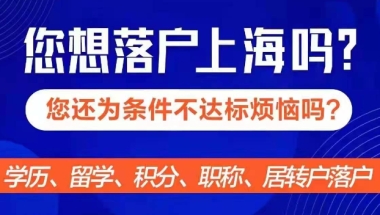 您想落户上海吗?

您还为条件不达标烦恼吗?

学历、留学、积分、职称、居转户落户